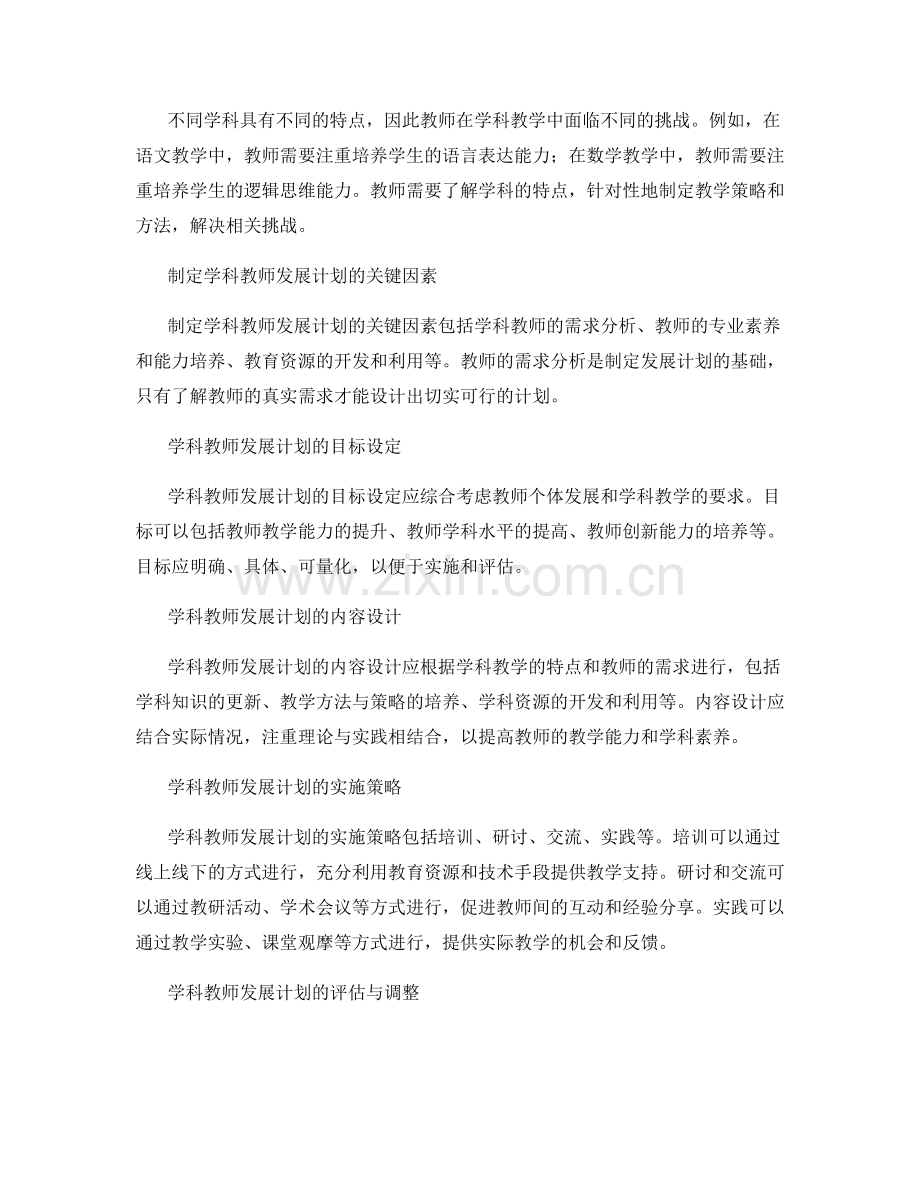 不同学科具有不同的特点，因此教师在学科教学中面临不同的挑战。例如，在语文教学中，教师需要注重培养学生的语言表达能力；在数学教学中，教师需要注重培养学生的逻辑思维能力。教师需要了解学科的特点，针对性地制定教学策略和方法，解决相关挑战。

制定学科教师发展计划的关键因素

制定学科教师发展计划的关键因素包括学科教师的需求分析、教师的专业素养和能力培养、教育资源的开发和利用等。教师的需求分析是制定发展计划的基础，只有了解教师的真实需求才能设计出切实可行的计划。

学科教师发展计划的目标设定

学科教师发展计划的目标设定应综合考虑教师个体发展和学科教学的要求。目标可以包括教师教学能力的提升、教师学科水平的提高、教师创新能力的培养等。目标应明确、具体、可量化，以便于实施和评估。

www.zixin.com.cn

学科教师发展计划的内容设计

学科教师发展计划的内容设计应根据学科教学的特点和教师的需求进行，包括学科知识的更新、教学方法与策略的培养、学科资源的开发和利用等。内容设计应结合实际情况，注重理论与实践相结合，以提高教师的教学能力和学科素养。

学科教师发展计划的实施策略

学科教师发展计划的实施策略包括培训、研讨、交流、实践等。培训可以通过线上线下的方式进行，充分利用教育资源和技术手段提供教学支持。研讨和交流可以通过教研活动、学术会议等方式进行，促进教师间的互动和经验分享。实践可以通过教学实验、课堂观摩等方式进行，提供实际教学的机会和反馈。

学科教师发展计划的评估与调整